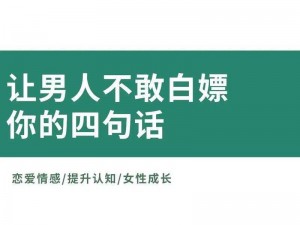 让男人不敢白嫖
你的四句话

恋爱情感/提升认知/女性成长